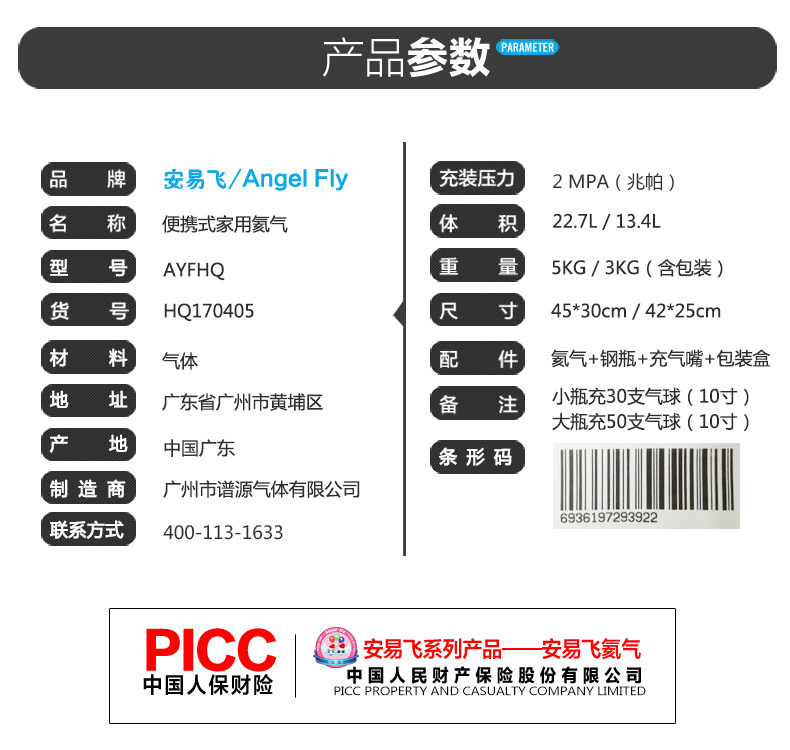 产品参数 PARAMETER

品牌 安易飞/Angel Fly
名称 便携式家用氦气
型号 AYFHQ
货号 HQ170405
材料 气体
地址 广东省广州市黄埔区
产地 中国广东
制造商 广州市谱源气体有限公司
联系方式 400-113-1633

充装压力 2 MPA（兆帕）
体积 22.7L / 13.4L
重量 5KG / 3KG（含包装）
尺寸 45*30cm / 42*25cm
配件 氦气+钢瓶+充气嘴+包装盒
备注 小瓶充30支气球（10寸）
大瓶充50支气球（10寸）
条形码
6936197293922

PICC
中国人保财险

安易飞系列产品——安易飞氦气
中国人民财产保险股份有限公司
PICC PROPERTY AND CASUALTY COMPANY LIMITED